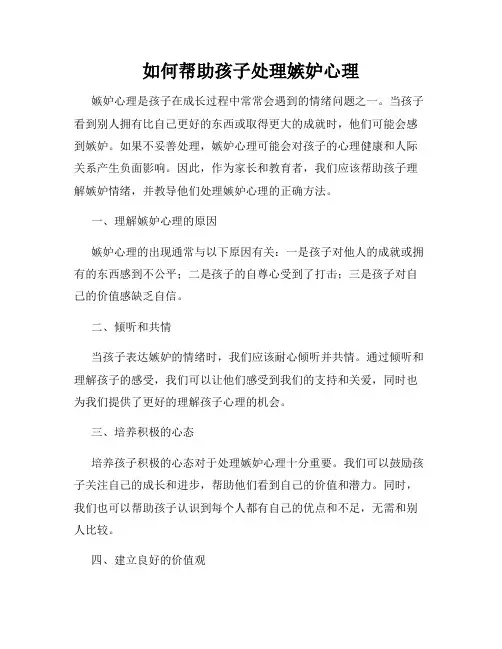 如何帮助孩子处理嫉妒心理

嫉妒心理是孩子在成长过程中常常会遇到的情绪问题之一。当孩子看到别人拥有比自己更好的东西或取得更大的成就时，他们可能会感到嫉妒。如果不妥善处理，嫉妒心理可能会对孩子的心理健康和人际关系产生负面影响。因此，作为家长和教育者，我们应该帮助孩子理解嫉妒情绪，并教导他们处理嫉妒心理的正确方法。

一、理解嫉妒心理的原因

嫉妒心理的出现通常与以下原因有关：一是孩子对他人的成就或拥有的东西感到不公平；二是孩子的自尊心受到了打击；三是孩子对自己的价值感缺乏自信。

二、倾听和共情

当孩子表达嫉妒的情绪时，我们应该耐心倾听并共情。通过倾听和理解孩子的感受，我们可以让他们感受到我们的支持和关爱，同时也为我们提供了更好的理解孩子心理的机会。

三、培养积极的心态

培养孩子积极的心态对于处理嫉妒心理十分重要。我们可以鼓励孩子关注自己的成长和进步，帮助他们看到自己的价值和潜力。同时，我们也可以帮助孩子认识到每个人都有自己的优点和不足，无需和别人比较。

四、建立良好的价值观